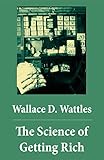 Wallace D. Wattles

The Science of Getting Rich